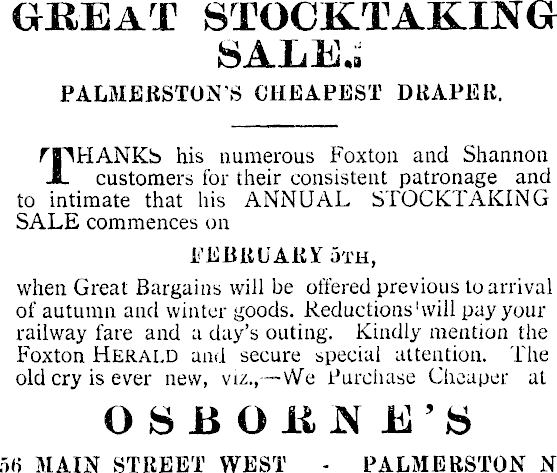 GREAT STOCKTAKING SALE.

PALMERSTON'S CHEAPEST DRAPER.

THANKS his numerous Foxton and Shannon customers for their consistent patronage and to intimate that his ANNUAL STOCKTAKING SALE commences on

FEBRUARY 5TH,

when Great Bargains will be offered previous to arrival of autumn and winter goods. Reductions will pay your railway fare and a day's outing. Kindly mention the Foxton HERALD and secure special attention. The old cry is ever new, viz.,—We Purchase Cheaper at

OSBORNE'S

56 MAIN STREET WEST - PALMERSTON N